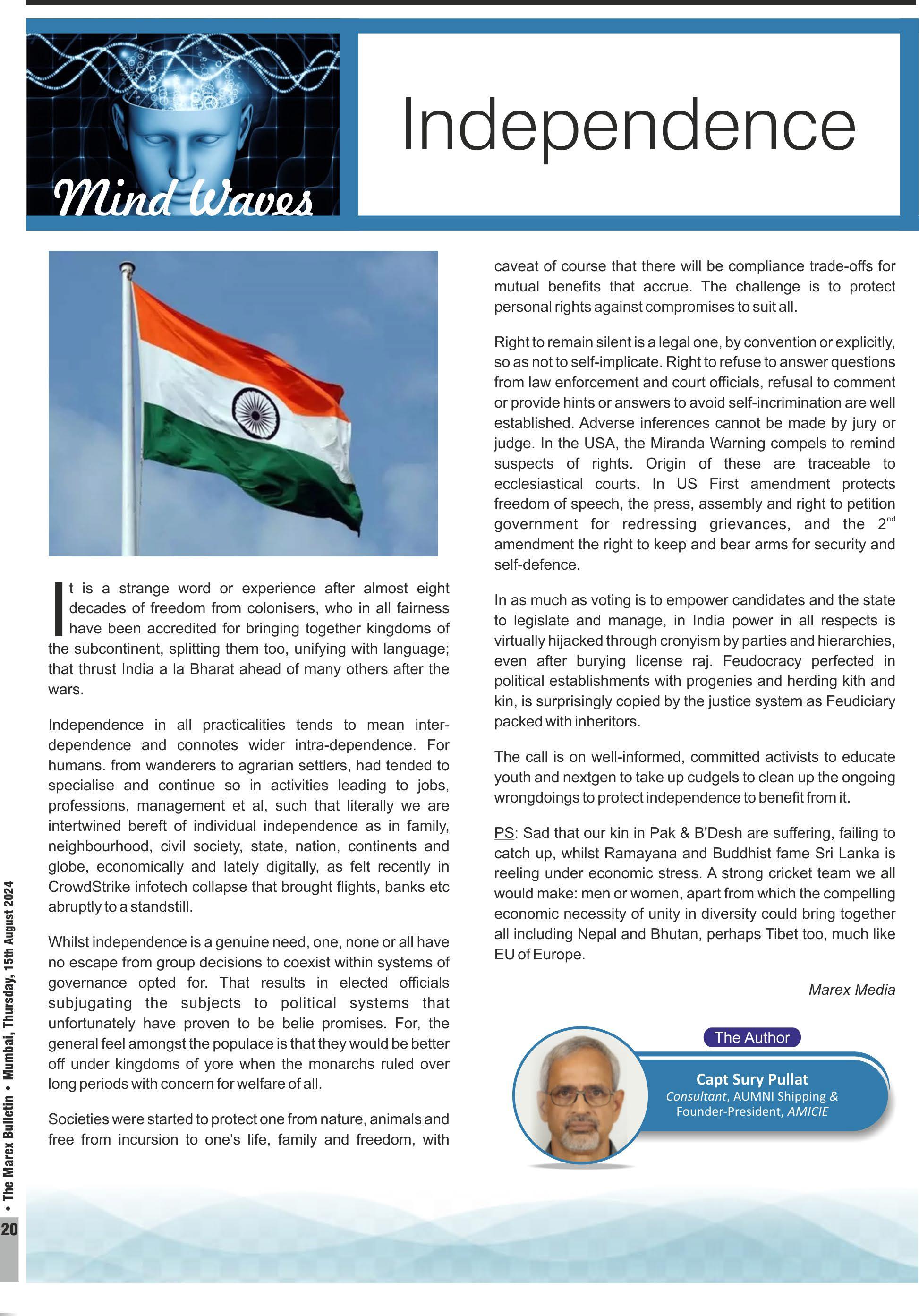 Mind Waves

Independence

It is a strange word or experience after almost eight decades of freedom from colonisers, who in all fairness have been accredited for bringing together kingdoms of the subcontinent, splitting them too, unifying with language; that thrust India a la Bharat ahead of many others after the wars.

Independence in all practicalities tends to mean inter-dependence and connotes wider intra-dependence. For humans. from wanderers to agrarian settlers, had tended to specialise and continue so in activities leading to jobs, professions, management et al, such that literally we are intertwined bereft of individual independence as in family, neighbourhood, civil society, state, nation, continents and globe, economically and lately digitally, as felt recently in CrowdStrike infotech collapse that brought flights, banks etc abruptly to a standstill.

Whilst independence is a genuine need, one, none or all have no escape from group decisions to coexist within systems of governance opted for. That results in elected officials subjugating the subjects to political systems that unfortunately have proven to be belie promises. For, the general feel amongst the populace is that they would be better off under kingdoms of yore when the monarchs ruled over long periods with concern for welfare of all.

Societies were started to protect one from nature, animals and free from incursion to one's life, family and freedom, with caveat of course that there will be compliance trade-offs for mutual benefits that accrue. The challenge is to protect personal rights against compromises to suit all.

Right to remain silent is a legal one, by convention or explicitly, so as not to self-implicate. Right to refuse to answer questions from law enforcement and court officials, refusal to comment or provide hints or answers to avoid self-incrimination are well established. Adverse inferences cannot be made by jury or judge. In the USA, the Miranda Warning compels to remind suspects of rights. Origin of these are traceable to ecclesiastical courts. In US First amendment protects freedom of speech, the press, assembly and right to petition government for redressing grievances, and the 2$^{nd}$ amendment the right to keep and bear arms for security and self-defence.

In as much as voting is to empower candidates and the state to legislate and manage, in India power in all respects is virtually hijacked through cronyism by parties and hierarchies, even after burying license raj. Feudocracy perfected in political establishments with progenies and herding kith and kin, is surprisingly copied by the justice system as Feudiciary packed with inheritors.

The call is on well-informed, committed activists to educate youth and nextgen to take up cudgels to clean up the ongoing wrongdoings to protect independence to benefit from it.

PS: Sad that our kin in Pak & B'Desh are suffering, failing to catch up, whilst Ramayana and Buddhist fame Sri Lanka is reeling under economic stress. A strong cricket team we all would make: men or women, apart from which the compelling economic necessity of unity in diversity could bring together all including Nepal and Bhutan, perhaps Tibet too, much like EU of Europe.

Marex Media

The Author
Capt Sury Pullat
Consultant, AUMNI Shipping & Founder-President, AMICIE

20 • The Marex Bulletin • Mumbai, Thursday, 15th August 2024